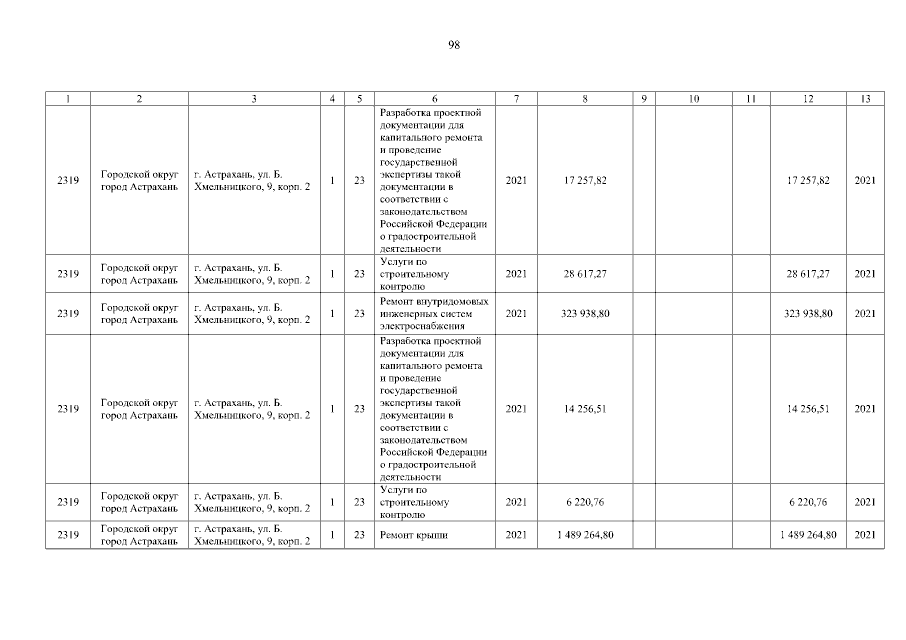 98

| 1 | 2 | 3 | 4 | 5 | 6 | 7 | 8 | 9 | 10 | 11 | 12 | 13 |
|---|---|---|---|---|---|---|---|---|---|---|---|---|
| 2319 | Городской округ город Астрахань | г. Астрахань, ул. Б. Хмельницкого, 9, корп. 2 | 1 | 23 | Разработка проектной документации для капитального ремонта и проведение государственной экспертизы такой документации в соответствии с законодательством Российской Федерации о градостроительной деятельности | 2021 | 17 257,82 | | | | 17 257,82 | 2021 |
| 2319 | Городской округ город Астрахань | г. Астрахань, ул. Б. Хмельницкого, 9, корп. 2 | 1 | 23 | Услуги по строительному контролю | 2021 | 28 617,27 | | | | 28 617,27 | 2021 |
| 2319 | Городской округ город Астрахань | г. Астрахань, ул. Б. Хмельницкого, 9, корп. 2 | 1 | 23 | Ремонт внутридомовых инженерных систем электроснабжения | 2021 | 323 938,80 | | | | 323 938,80 | 2021 |
| 2319 | Городской округ город Астрахань | г. Астрахань, ул. Б. Хмельницкого, 9, корп. 2 | 1 | 23 | Разработка проектной документации для капитального ремонта и проведение государственной экспертизы такой документации в соответствии с законодательством Российской Федерации о градостроительной деятельности | 2021 | 14 256,51 | | | | 14 256,51 | 2021 |
| 2319 | Городской округ город Астрахань | г. Астрахань, ул. Б. Хмельницкого, 9, корп. 2 | 1 | 23 | Услуги по строительному контролю | 2021 | 6 220,76 | | | | 6 220,76 | 2021 |
| 2319 | Городской округ город Астрахань | г. Астрахань, ул. Б. Хмельницкого, 9, корп. 2 | 1 | 23 | Ремонт крыши | 2021 | 1 489 264,80 | | | | 1 489 264,80 | 2021 |